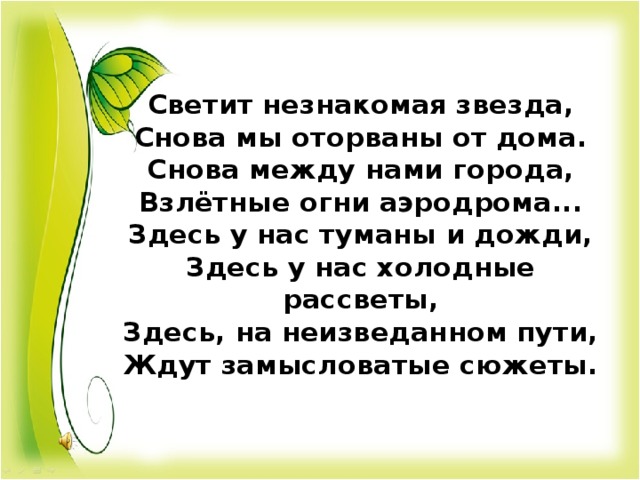 Светит незнакомая звезда,
Снова мы оторваны от дома.
Снова между нами города,
Взлётные огни аэродрома...
Здесь у нас туманы и дожди,
Здесь у нас холодные рассветы,
Здесь, на неизведанном пути,
Ждут замысловатые сюжеты.